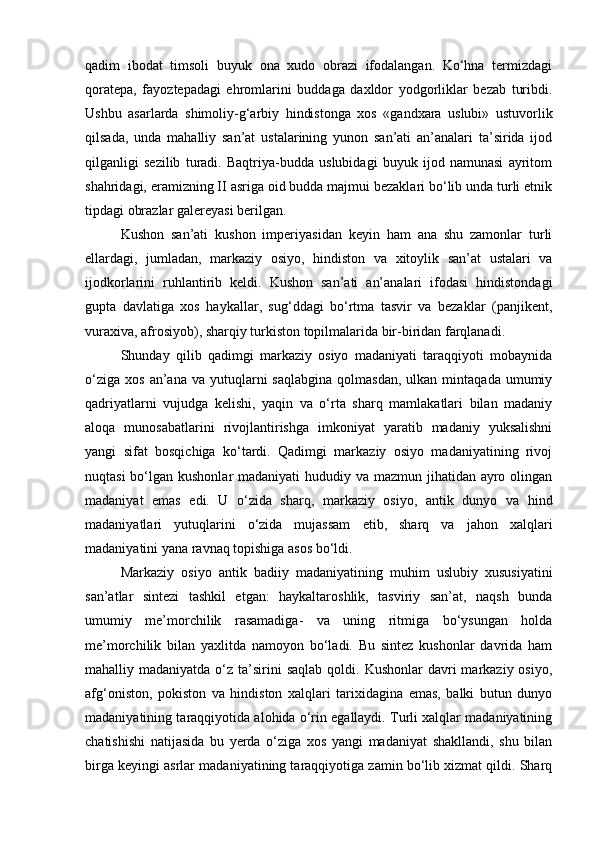 qadim ibodat timsoli buyuk ona xudo obrazi ifodalangan. Ko‘hna termizdagi qoratepa, fayoztepadagi ehromlarini buddaga daxldor yodgorliklar bezab turibdi. Ushbu asarlarda shimoliy-g‘arbiy hindistonga xos «gandxara uslubi» ustuvorlik qilsada, unda mahalliy san’at ustalarining yunon san’ati an’analari ta’sirida ijod qilganligi sezilib turadi. Baqtriya-budda uslubidagi buyuk ijod namunasi ayritom shahridagi, eramizning II asriga oid budda majmui bezaklari bo‘lib unda turli etnik tipdagi obrazlar galereyasi berilgan.

Kushon san’ati kushon imperiyasidan keyin ham ana shu zamonlar turli ellardagi, jumladan, markaziy osiyo, hindiston va xitoylik san’at ustalari va ijodkorlarini ruhlantirib keldi. Kushon san’ati an’analari ifodasi hindistondagi gupta davlatiga xos haykallar, sug‘ddagi bo‘rtma tasvir va bezaklar (panjikent, vuraxiva, afrosiyob), sharqiy turkiston topilmalarida bir-biridan farqlanadi.

Shunday qilib qadimgi markaziy osiyo madaniyati taraqqiyoti mobaynida o‘ziga xos an’ana va yutuqlarni saqlabgina qolmasdan, ulkan mintaqada umumiy qadriyatlarni vujudga kelishi, yaqin va o‘rta sharq mamlakatlari bilan madaniy aloqa munosabatlarini rivojlantirishga imkoniyat yaratib madaniy yuksalishni yangi sifat bosqichiga ko‘tardi. Qadimgi markaziy osiyo madaniyatining rivoj nuqtasi bo‘lgan kushonlar madaniyati hududiy va mazmun jihatidan ayro olingan madaniyat emas edi. U o‘zida sharq, markaziy osiyo, antik dunyo va hind madaniyatlari yutuqlarini o‘zida mujassam etib, sharq va jahon xalqlari madaniyatini yana ravnaq topishiga asos bo‘ldi.

Markaziy osiyo antik badiiy madaniyatining muhim uslubiy xususiyatini san’atlar sintezi tashkil etgan: haykaltaroshlik, tasviriy san’at, naqsh bunda umumiy me’morchilik rasamadiga- va uning ritmiga bo‘ysungan holda me’morchilik bilan yaxlitda namoyon bo‘ladi. Bu sintez kushonlar davrida ham mahalliy madaniyatda o‘z ta’sirini saqlab qoldi. Kushonlar davri markaziy osiyo, afg‘oniston, pokiston va hindiston xalqlari tarixidagina emas, balki butun dunyo madaniyatining taraqqiyotida alohida o‘rin egallaydi. Turli xalqlar madaniyatining chatishishi natijasida bu yerda o‘ziga xos yangi madaniyat shakllandi, shu bilan birga keyingi asrlar madaniyatining taraqqiyotiga zamin bo‘lib xizmat qildi. Sharq